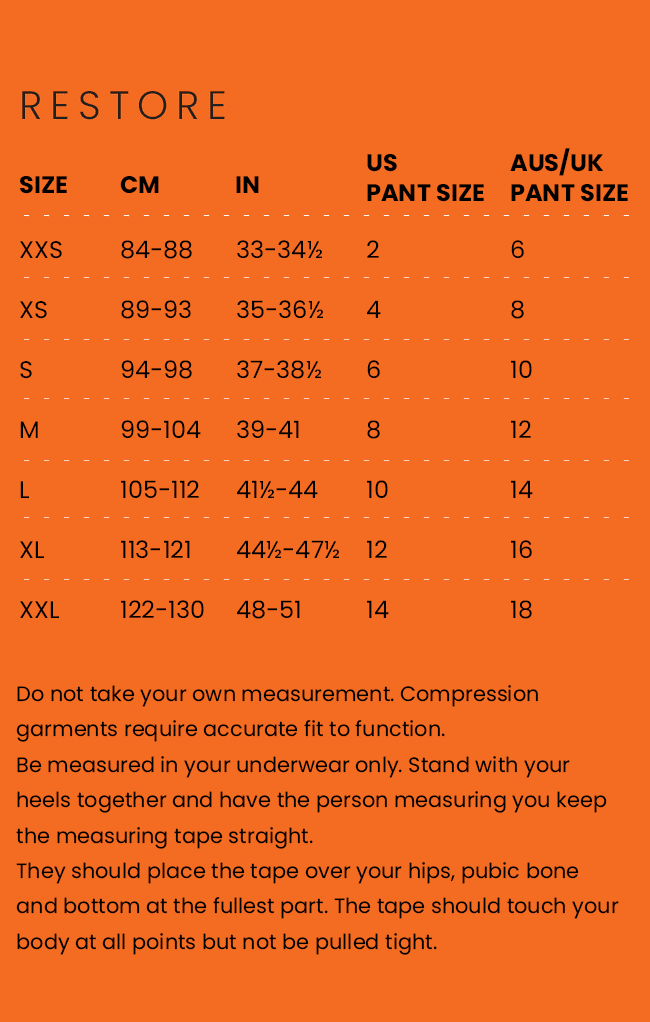 RESTORE

| SIZE | CM | IN | US PANT SIZE | AUS/UK PANT SIZE |
|---|---|---|---|---|
| XXS | 84-88 | 33-34½ | 2 | 6 |
| XS | 89-93 | 35-36½ | 4 | 8 |
| S | 94-98 | 37-38½ | 6 | 10 |
| M | 99-104 | 39-41 | 8 | 12 |
| L | 105-112 | 41½-44 | 10 | 14 |
| XL | 113-121 | 44½-47½ | 12 | 16 |
| XXL | 122-130 | 48-51 | 14 | 18 |

Do not take your own measurement. Compression garments require accurate fit to function.
Be measured in your underwear only. Stand with your heels together and have the person measuring you keep the measuring tape straight.
They should place the tape over your hips, pubic bone and bottom at the fullest part. The tape should touch your body at all points but not be pulled tight.